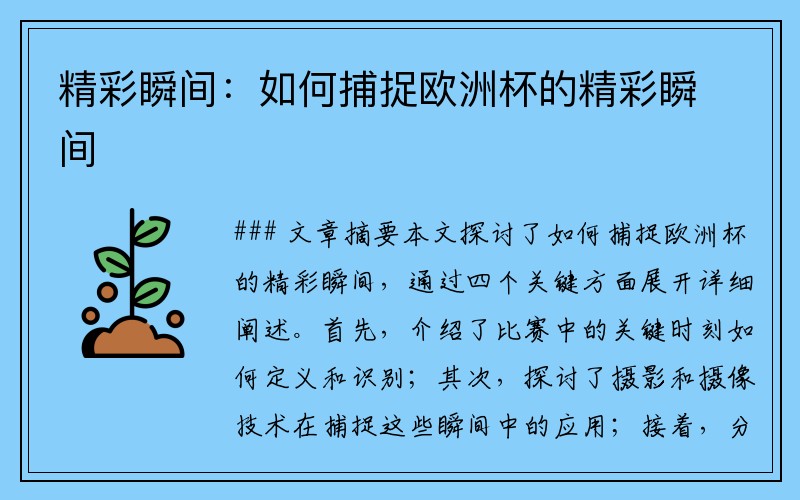 精彩瞬间：如何捕捉欧洲杯的精彩瞬间

### 文章摘要本文探讨了如何捕捉欧洲杯的精彩瞬间，通过四个关键方面展开详细阐述。首先，介绍了比赛中的关键时刻如何定义和识别；其次，探讨了摄影和摄像技术在捕捉这些瞬间中的应用；接着，分